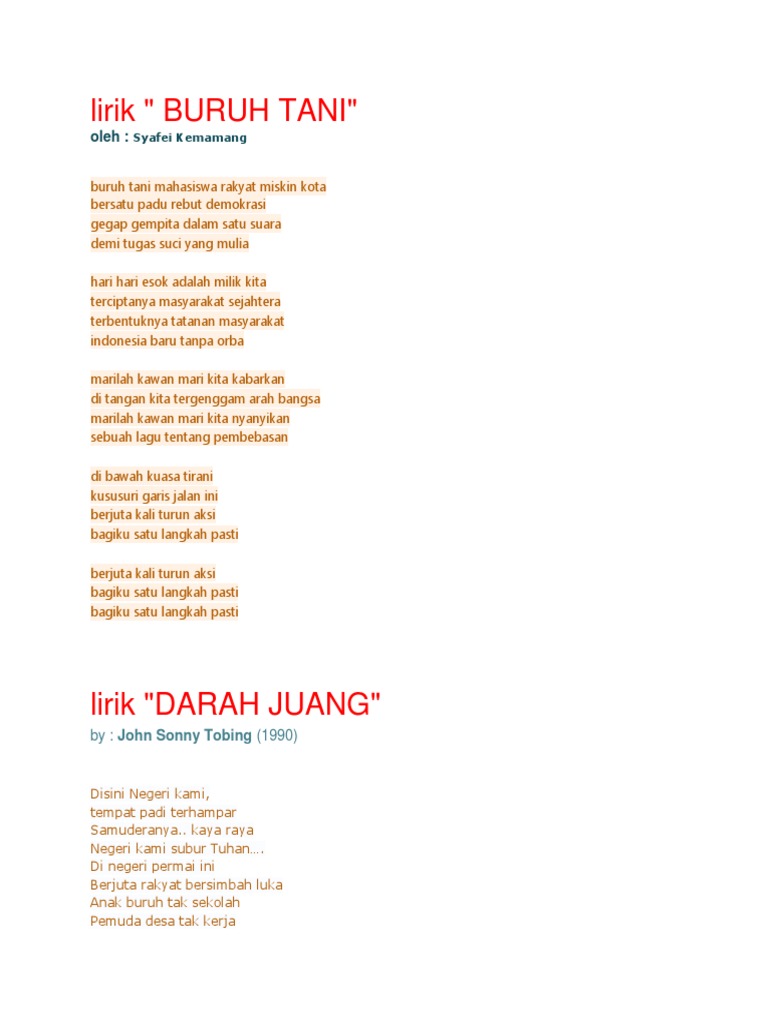 lirik " BURUH TANI"
oleh : Syafei Kemamang

buruh tani mahasiswa rakyat miskin kota
bersatu padu rebut demokrasi
gegap gempita dalam satu suara
demi tugas suci yang mulia

hari hari esok adalah milik kita
terciptanya masyarakat sejahtera
terbentuknya tatanan masyarakat
indonesia baru tanpa orba

marilah kawan mari kita kabarkan
di tangan kita tergenggam arah bangsa
marilah kawan mari kita nyanyikan
sebuah lagu tentang pembebasan

di bawah kuasa tirani
kususuri garis jalan ini
berjuta kali turun aksi
bagiku satu langkah pasti

berjuta kali turun aksi
bagiku satu langkah pasti
bagiku satu langkah pasti

lirik "DARAH JUANG"
by : John Sonny Tobing (1990)

Disini Negeri kami,
tempat padi terhampar
Samuderanya.. kaya raya
Negeri kami subur Tuhan....
Di negeri permai ini
Berjuta rakyat bersimbah luka
Anak buruh tak sekolah
Pemuda desa tak kerja